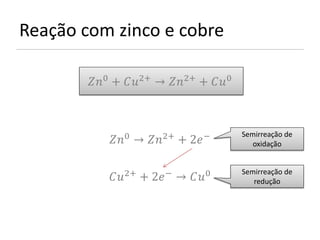 Reação com zinco e cobre

$Zn^0 + Cu^{2+} \rightarrow Zn^{2+} + Cu^0$

$Zn^0 \rightarrow Zn^{2+} + 2e^-$

Semirreação de oxidação

$Cu^{2+} + 2e^- \rightarrow Cu^0$

Semirreação de redução